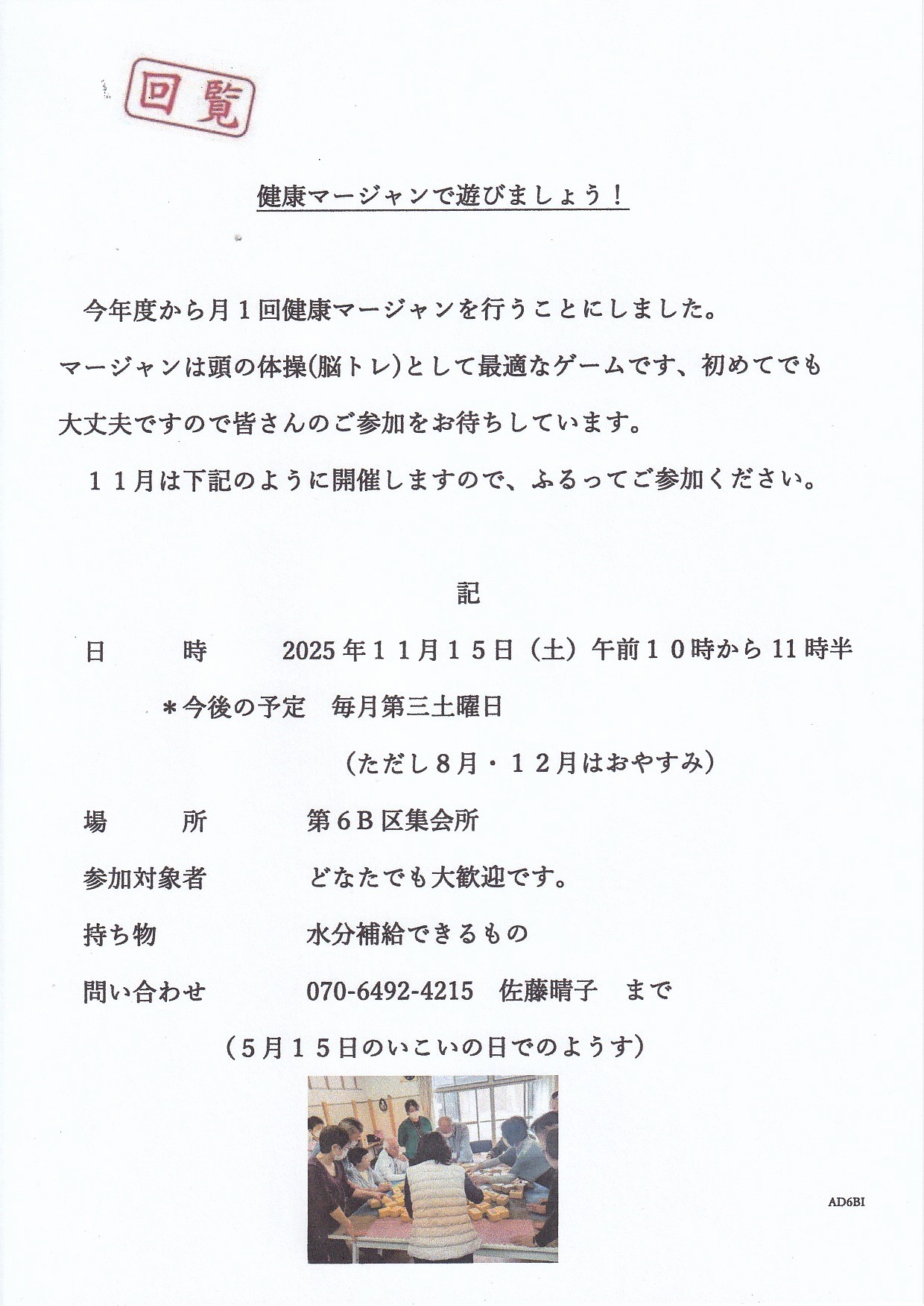 回覧

健康マージャンで遊びましょう！

今年度から月１回健康マージャンを行うことにしました。マージャンは頭の体操(脳トレ)として最適なゲームです、初めてでも大丈夫ですので皆さんのご参加をお待ちしています。

１１月は下記のように開催しますので、ふるってご参加ください。

記

日　　時　　2025年１１月１５日（土）午前１０時から11時半

＊今後の予定　毎月第三土曜日

（ただし８月・１２月はおやすみ）

場　　所　　第６Ｂ区集会所

参加対象者　　どなたでも大歓迎です。

持ち物　　水分補給できるもの

問い合わせ　　070-6492-4215　佐藤晴子　まで

（５月１５日のいこいの日でのようす）

AD6BI